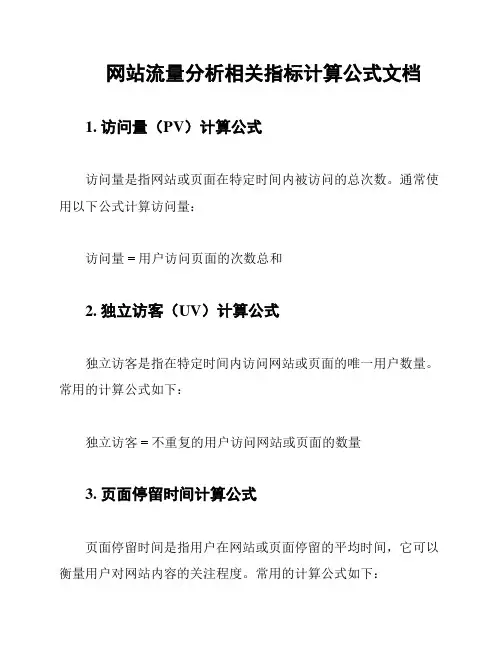 网站流量分析相关指标计算公式文档

1. 访问量（PV）计算公式

访问量是指网站或页面在特定时间内被访问的总次数。通常使用以下公式计算访问量：

访问量 = 用户访问页面的次数总和

2. 独立访客（UV）计算公式

独立访客是指在特定时间内访问网站或页面的唯一用户数量。常用的计算公式如下：

独立访客 = 不重复的用户访问网站或页面的数量

3. 页面停留时间计算公式

页面停留时间是指用户在网站或页面停留的平均时间，它可以衡量用户对网站内容的关注程度。常用的计算公式如下：